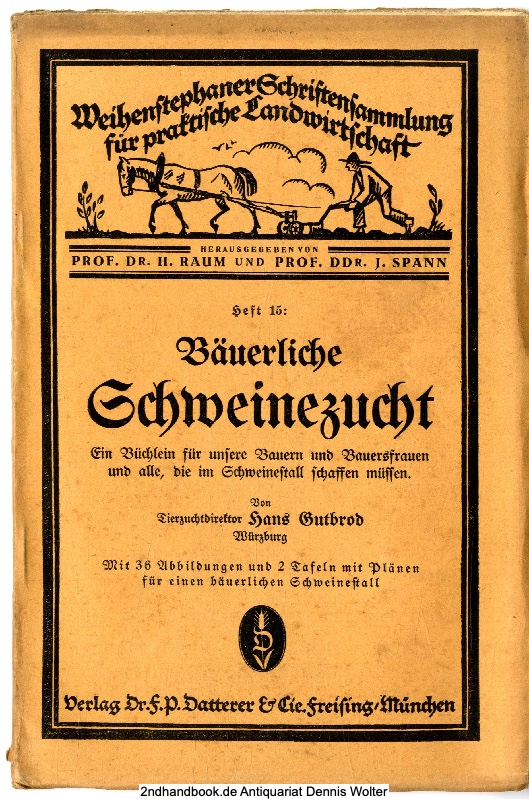 Weihenstephaner Schriftensammlung für praktische Landwirtschaft

HERAUSGEGEBEN VON
PROF. DR. H. RAUM UND PROF. DDR. J. SPANN

Heft 15:

Bäuerliche
Schweinezucht

Ein Büchlein für unsere Bauern und Bauersfrauen und alle, die im Schweinestall schaffen müssen.

Von
Tierzuchtdirektor Hans Gutbrod
Würzburg

Mit 36 Abbildungen und 2 Tafeln mit Plänen für einen bäuerlichen Schweinestall

D

Verlag Dr. F. P. Datterer & Cie. Freising/München

2ndhandbook.de Antiquariat Dennis Wolter